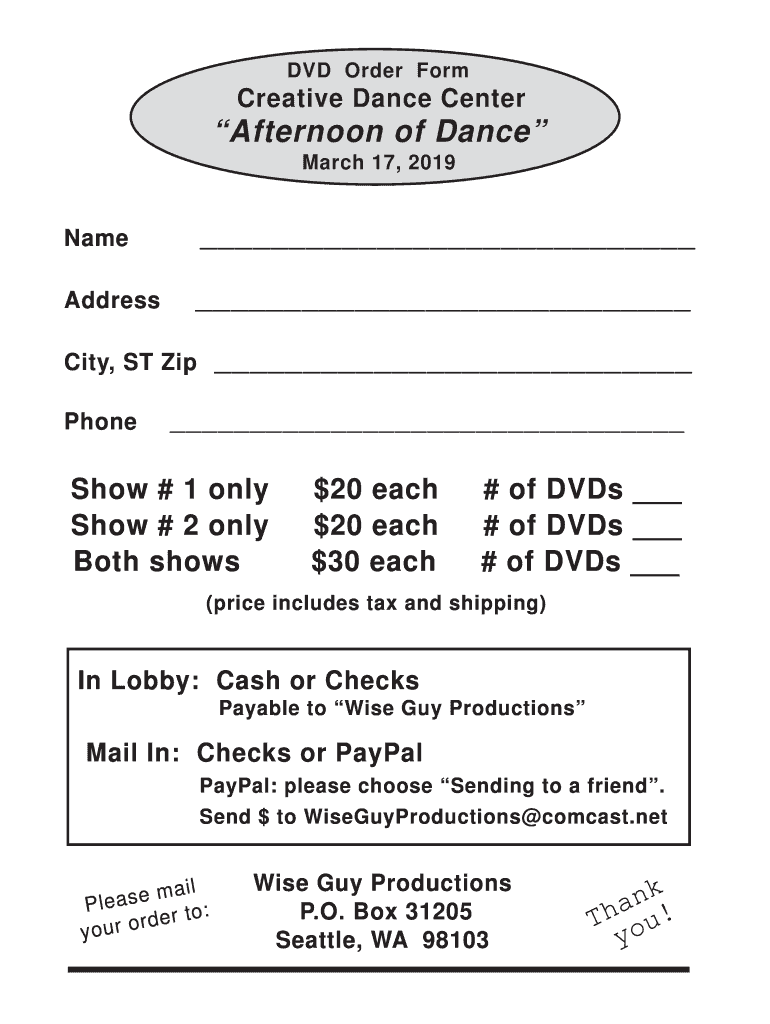 DVD Order Form
Creative Dance Center
"Afternoon of Dance"
March 17, 2019

Name ____

Address ____

City, ST Zip ____

Phone ____

Show # 1 only $20 each # of DVDs ____
Show # 2 only $20 each # of DVDs ____
Both shows $30 each # of DVDs ____

(price includes tax and shipping)

In Lobby: Cash or Checks
Payable to "Wise Guy Productions"

Mail In: Checks or PayPal
PayPal: please choose "Sending to a friend".
Send $ to WiseGuyProductions@comcast.net

Please mail your order to:

Wise Guy Productions
P.O. Box 31205
Seattle, WA 98103

Thank you!